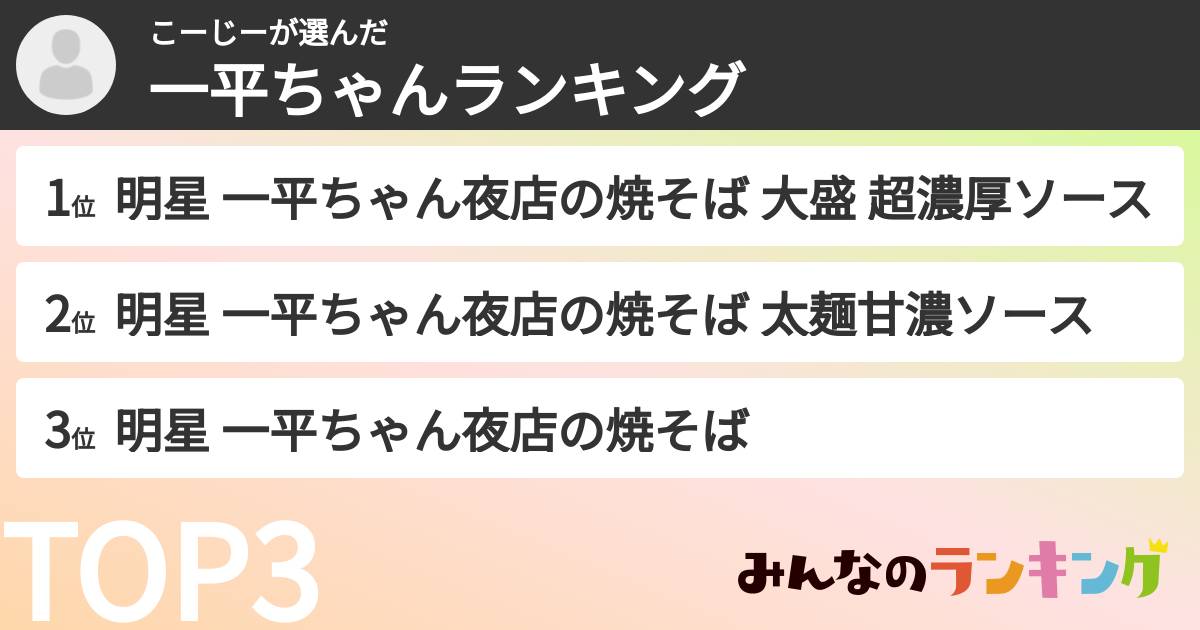 こーじーが選んだ
一平ちゃんランキング

1位 明星 一平ちゃん夜店の焼そば 大盛 超濃厚ソース

2位 明星 一平ちゃん夜店の焼そば 太麺甘濃ソース

3位 明星 一平ちゃん夜店の焼そば

TOP3

みんなのランキング